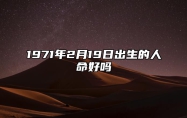 1971年2月19日出生的人命好吗